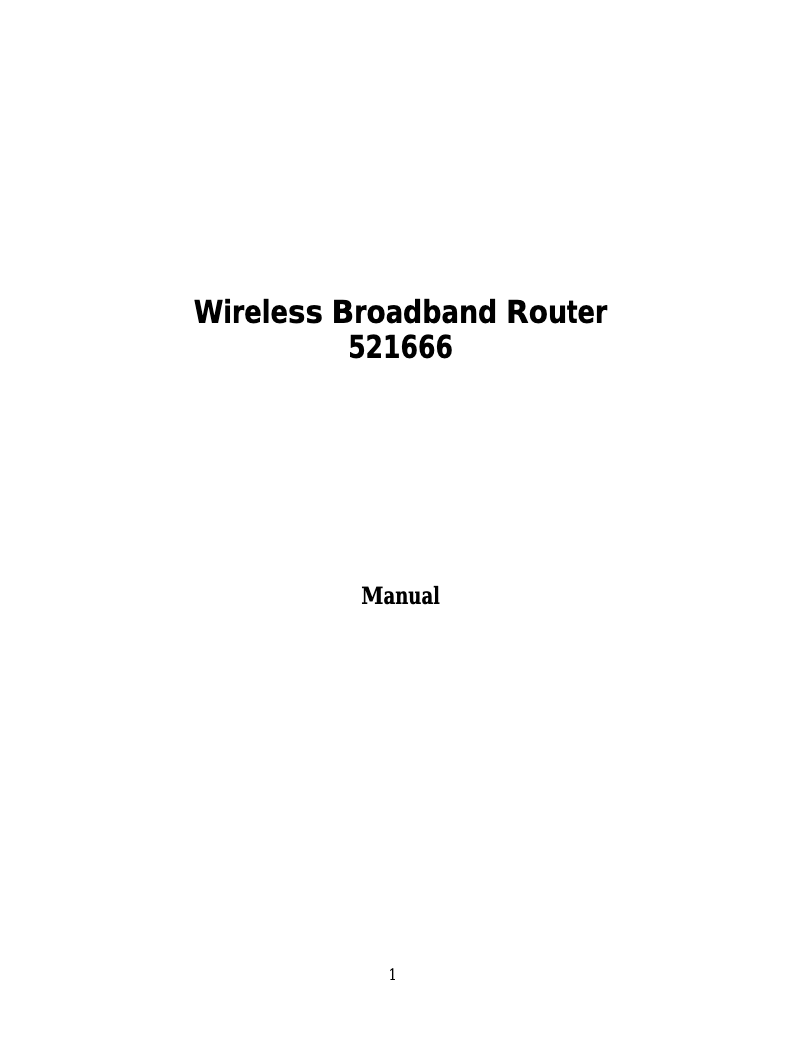 Wireless Broadband Router
521666

Manual

1